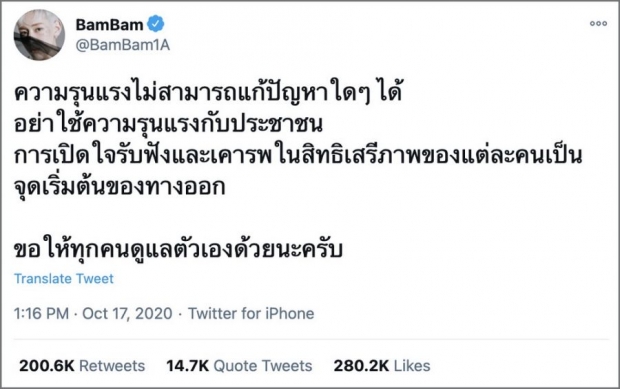 BamBam
@BamBam1A

ความรุนแรงไม่สามารถแก้ปัญหาใดๆ ได้
อย่าใช้ความรุนแรงกับประชาชน
การเปิดใจรับฟังและเคารพในสิทธิเสรีภาพของแต่ละคนเป็นจุดเริ่มต้นของทางออก

ขอให้ทุกคนดูแลตัวเองด้วยนะครับ

Translate Tweet

1:16 PM · Oct 17, 2020 · Twitter for iPhone

200.6K Retweets 14.7K Quote Tweets 280.2K Likes